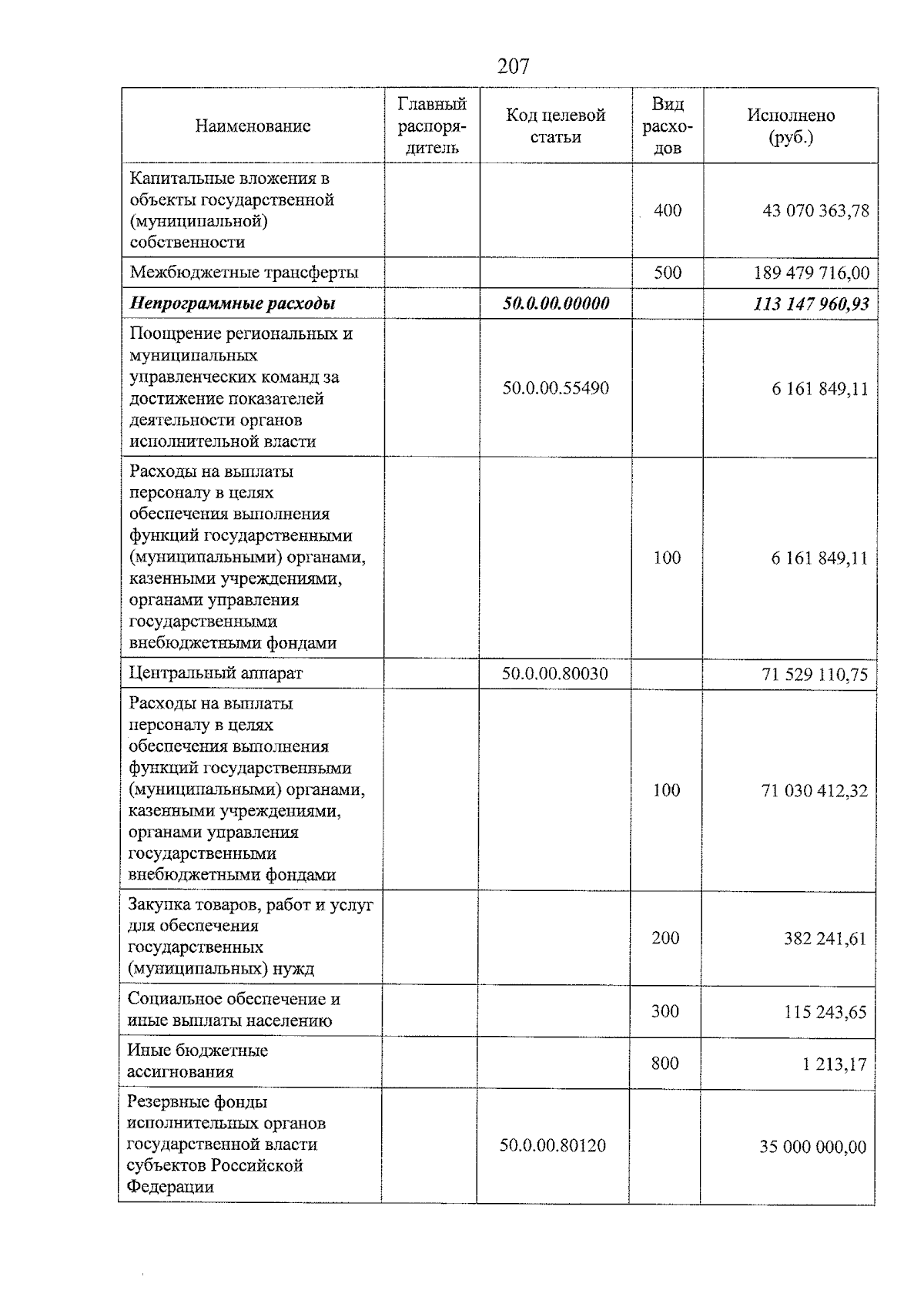 207

| Наименование | Главный распорядитель | Код целевой статьи | Вид расходов | Исполнено (руб.) |
|---|---|---|---|---|
| Капитальные вложения в объекты государственной (муниципальной) собственности | | | 400 | 43 070 363,78 |
| Межбюджетные трансферты | | | 500 | 189 479 716,00 |
| Непрограммные расходы | | 50.0.00.00000 | | 113 147 960,93 |
| Поощрение региональных и муниципальных управленческих команд за достижение показателей деятельности органов исполнительной власти | | 50.0.00.55490 | | 6 161 849,11 |
| Расходы на выплаты персоналу в целях обеспечения выполнения функций государственными (муниципальными) органами, казенными учреждениями, органами управления государственными внебюджетными фондами | | | 100 | 6 161 849,11 |
| Центральный аппарат | | 50.0.00.80030 | | 71 529 110,75 |
| Расходы на выплаты персоналу в целях обеспечения выполнения функций государственными (муниципальными) органами, казенными учреждениями, органами управления государственными внебюджетными фондами | | | 100 | 71 030 412,32 |
| Закупка товаров, работ и услуг для обеспечения государственных (муниципальных) нужд | | | 200 | 382 241,61 |
| Социальное обеспечение и иные выплаты населению | | | 300 | 115 243,65 |
| Иные бюджетные ассигнования | | | 800 | 1 213,17 |
| Резервные фонды исполнительных органов государственной власти субъектов Российской Федерации | | 50.0.00.80120 | | 35 000 000,00 |